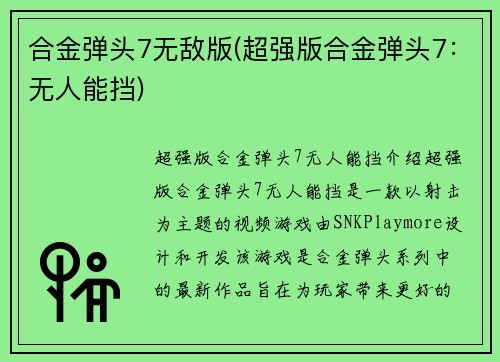 合金弹头7无敌版(超强版合金弹头7：无人能挡)

超强版合金弹头7无人能挡介绍超强版合金弹头7无人能挡是一款以射击为主题的视频游戏由SNKPlaymore设计和开发该游戏是合金弹头系列中的最新作品旨在为玩家带来更好的